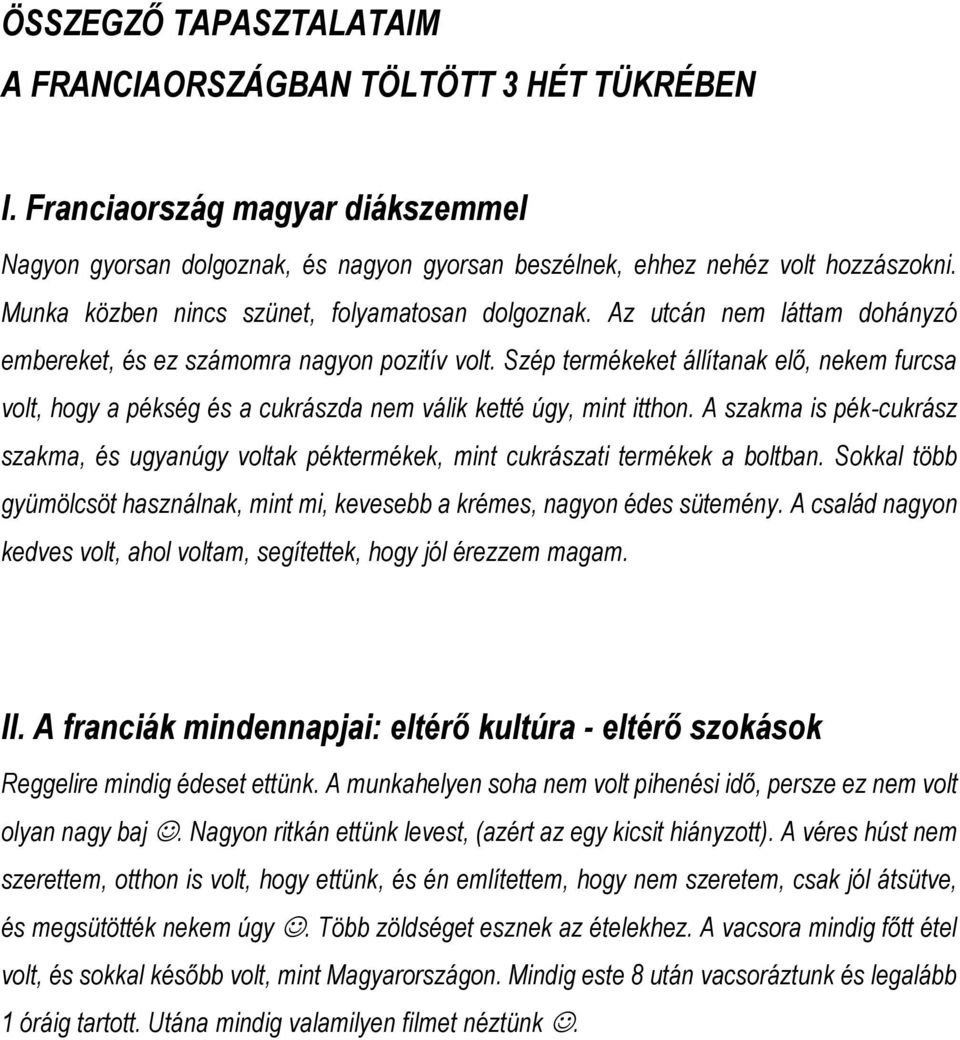 ÖSSZEGZŐ TAPASZTALATAIM
A FRANCIAORSZÁGBAN TÖLTÖTT 3 HÉT TÜKRÉBEN

I. Franciaország magyar diákszemmel

Nagyon gyorsan dolgoznak, és nagyon gyorsan beszélnek, ehhez nehéz volt hozzászokni. Munka közben nincs szünet, folyamatosan dolgoznak. Az utcán nem láttam dohányzó embereket, és ez számomra nagyon pozitív volt. Szép termékeket állítanak elő, nekem furcsa volt, hogy a pékség és a cukrászda nem válik ketté úgy, mint itthon. A szakma is pék-cukrász szakma, és ugyanúgy voltak péktermékek, mint cukrászati termékek a boltban. Sokkal több gyümölcsöt használnak, mint mi, kevesebb a krémes, nagyon édes sütemény. A család nagyon kedves volt, ahol voltam, segítettek, hogy jól érezzem magam.

II. A franciák mindennapjai: eltérő kultúra - eltérő szokások

Reggelire mindig édeset ettünk. A munkahelyen soha nem volt pihenési idő, persze ez nem volt olyan nagy baj ☺. Nagyon ritkán ettünk levest, (azért az egy kicsit hiányzott). A véres húst nem szerettem, otthon is volt, hogy ettünk, és én említettem, hogy nem szeretem, csak jól átsütve, és megsütötték nekem úgy ☺. Több zöldséget esznek az ételekhez. A vacsora mindig főtt étel volt, és sokkal később volt, mint Magyarországon. Mindig este 8 után vacsoráztunk és legalább 1 óráig tartott. Utána mindig valamilyen filmet néztünk ☺.